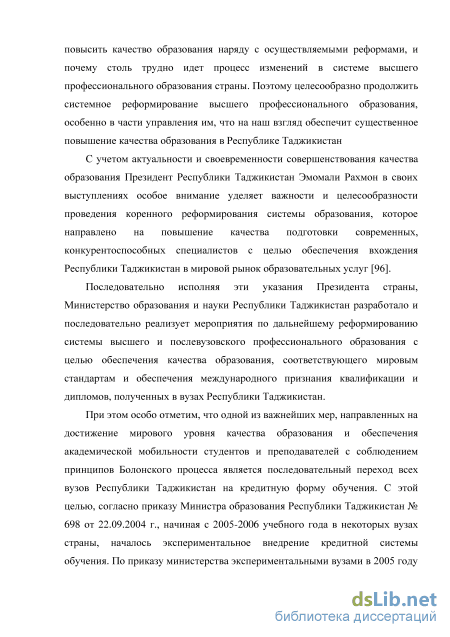 повысить качество образования наряду с осуществляемыми реформами, и почему столь трудно идет процесс изменений в системе высшего профессионального образования страны. Поэтому целесообразно продолжить системное реформирование высшего профессионального образования, особенно в части управления им, что на наш взгляд обеспечит существенное повышение качества образования в Республике Таджикистан

С учетом актуальности и своевременности совершенствования качества образования Президент Республики Таджикистан Эмомали Рахмон в своих выступлениях особое внимание уделяет важности и целесообразности проведения коренного реформирования системы образования, которое направлено на повышение качества подготовки современных, конкурентоспособных специалистов с целью обеспечения вхождения Республики Таджикистан в мировой рынок образовательных услуг [96].

Последовательно исполняя эти указания Президента страны, Министерство образования и науки Республики Таджикистан разработало и последовательно реализует мероприятия по дальнейшему реформированию системы высшего и послевузовского профессионального образования с целью обеспечения качества образования, соответствующего мировым стандартам и обеспечения международного признания квалификации и дипломов, полученных в вузах Республики Таджикистан.

При этом особо отметим, что одной из важнейших мер, направленных на достижение мирового уровня качества образования и обеспечения академической мобильности студентов и преподавателей с соблюдением принципов Болонского процесса является последовательный переход всех вузов Республики Таджикистан на кредитную форму обучения. С этой целью, согласно приказу Министра образования Республики Таджикистан № 698 от 22.09.2004 г., начиная с 2005-2006 учебного года в некоторых вузах страны, началось экспериментальное внедрение кредитной системы обучения. По приказу министерства экспериментальными вузами в 2005 году

dsLib.net
библиотека диссертаций